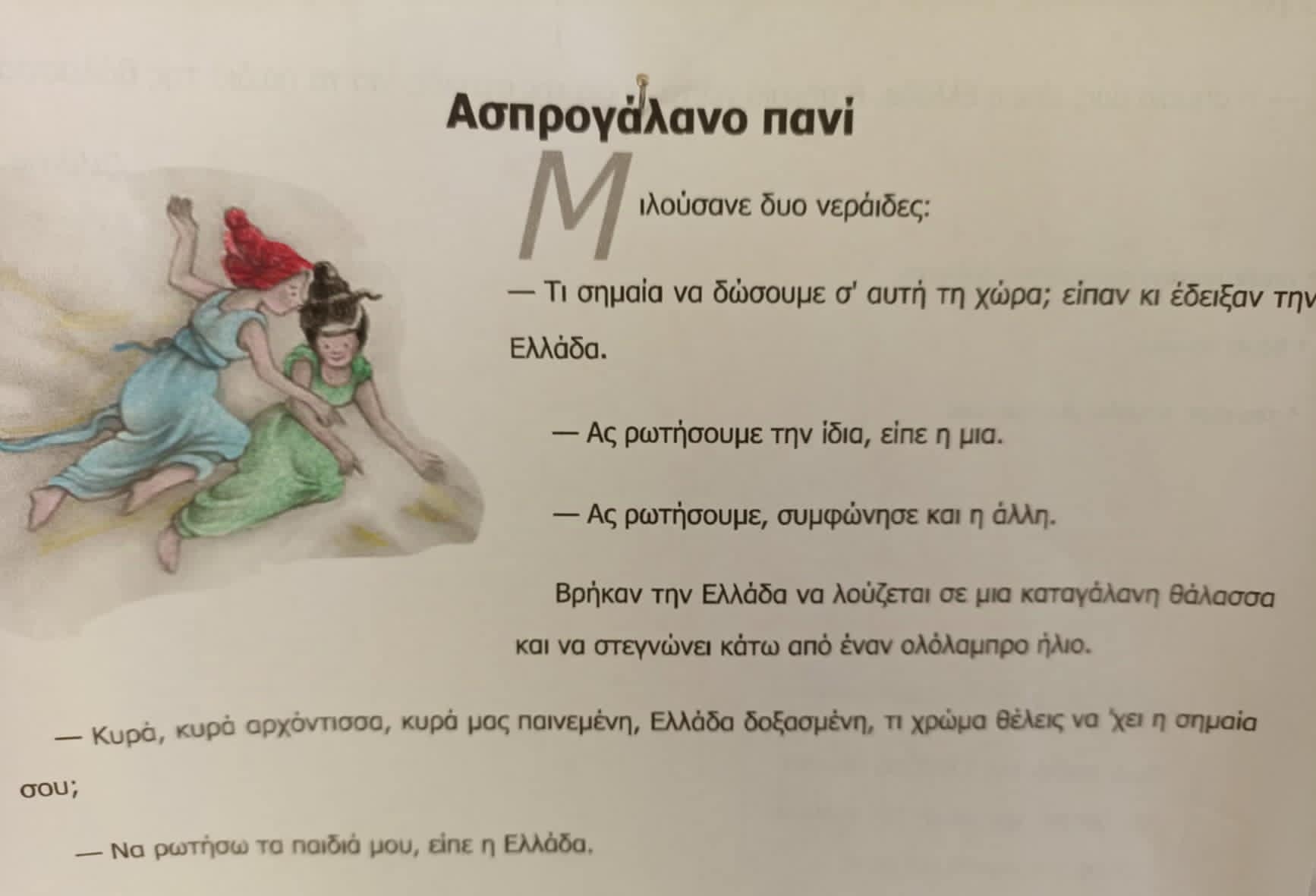 Ασπρογάλανο πανί

Μιλούσανε δυο νεράιδες:

— Τι σημαία να δώσουμε σ' αυτή τη χώρα; είπαν κι έδειξαν την Ελλάδα.

— Ας ρωτήσουμε την ίδια, είπε η μια.

— Ας ρωτήσουμε, συμφώνησε και η άλλη.

Βρήκαν την Ελλάδα να λούζεται σε μια καταγάλανη θάλασσα και να στεγνώνει κάτω από έναν ολόλαμπρο ήλιο.

— Κυρά, κυρά αρχόντισσα, κυρά μας παινεμένη, Ελλάδα δοξασμένη, τι χρώμα θέλεις να 'χει η σημαία σου;

— Να ρωτήσω τα παιδιά μου, είπε η Ελλάδα.